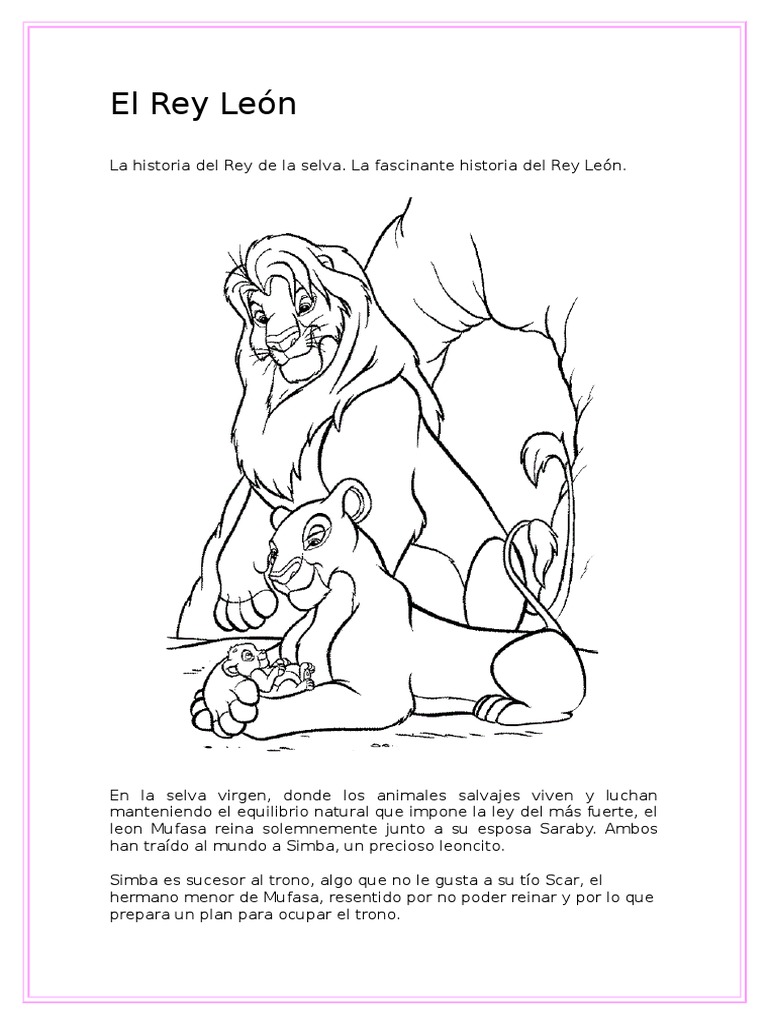 El Rey León

La historia del Rey de la selva. La fascinante historia del Rey León.

En la selva virgen, donde los animales salvajes viven y luchan manteniendo el equilibrio natural que impone la ley del más fuerte, el leon Mufasa reina solemnemente junto a su esposa Saraby. Ambos han traído al mundo a Simba, un precioso leoncito.

Simba es sucesor al trono, algo que no le gusta a su tío Scar, el hermano menor de Mufasa, resentido por no poder reinar y por lo que prepara un plan para ocupar el trono.